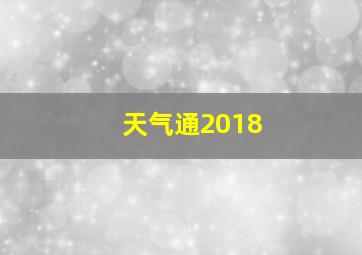 天气通2018